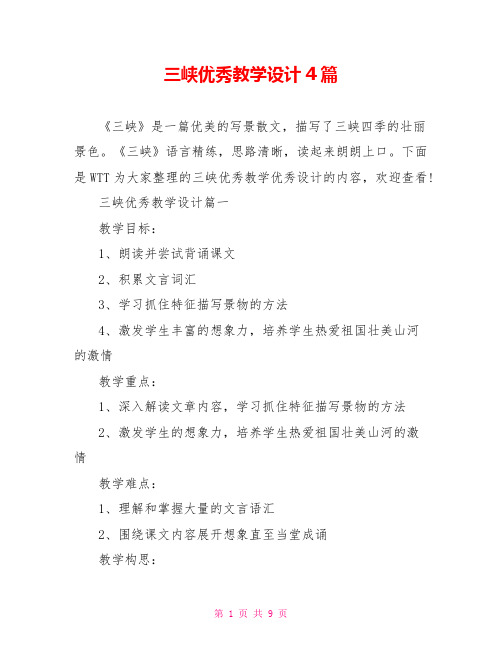 三峡优秀教学设计4篇

《三峡》是一篇优美的写景散文，描写了三峡四季的壮丽景色。《三峡》语言精练，思路清晰，读起来朗朗上口。下面是WTT为大家整理的三峡优秀教学优秀设计的内容，欢迎查看！

三峡优秀教学设计篇一

教学目标：

1、朗读并尝试背诵课文

2、积累文言词汇

3、学习抓住特征描写景物的方法

4、激发学生丰富的想象力，培养学生热爱祖国壮美山河的激情

教学重点：

1、深入解读文章内容，学习抓住特征描写景物的方法

2、激发学生的想象力，培养学生热爱祖国壮美山河的激情

教学难点：

1、理解和掌握大量的文言语汇

2、围绕课文内容展开想象直至当堂成诵

教学构思：

第 1 页 共 9 页